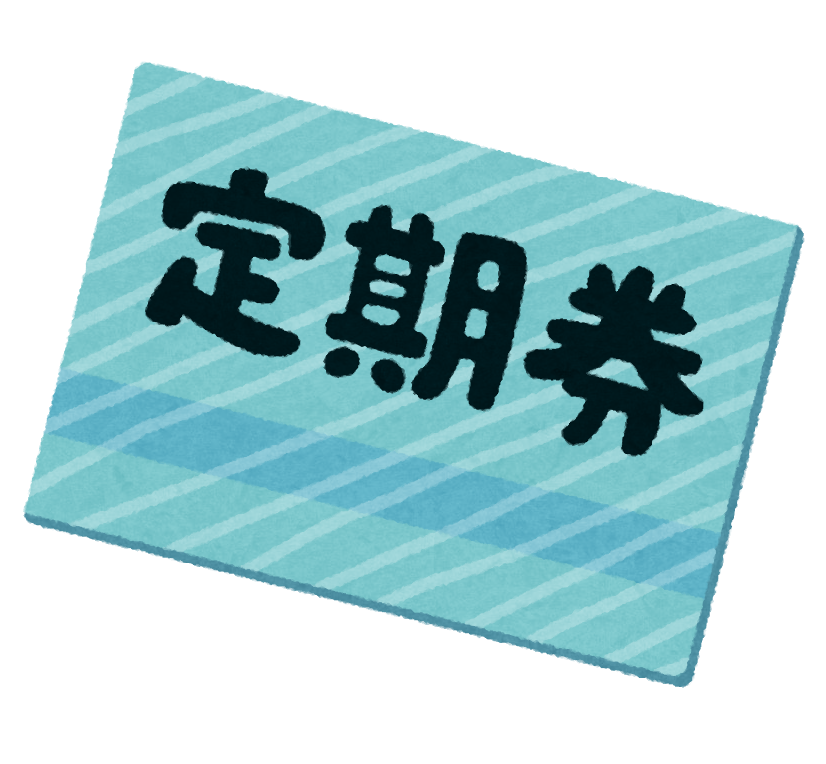 定期券